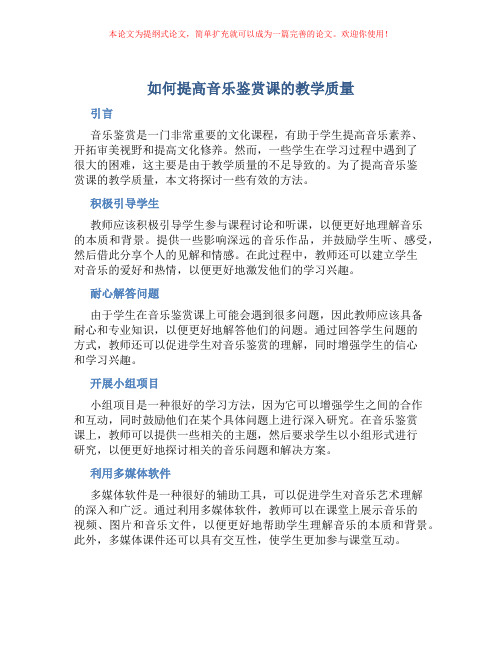 本论文为提纲式论文，简单扩充就可以成为一篇完善的论文。欢迎你使用！

如何提高音乐鉴赏课的教学质量

引言

音乐鉴赏是一门非常重要的文化课程，有助于学生提高音乐素养、开拓审美视野和提高文化修养。然而，一些学生在学习过程中遇到了很大的困难，这主要是由于教学质量的不足导致的。为了提高音乐鉴赏课的教学质量，本文将探讨一些有效的方法。

积极引导学生

教师应该积极引导学生参与课程讨论和听课，以便更好地理解音乐的本质和背景。提供一些影响深远的音乐作品，并鼓励学生听、感受，然后借此分享个人的见解和情感。在此过程中，教师还可以建立学生对音乐的爱好和热情，以便更好地激发他们的学习兴趣。

耐心解答问题

由于学生在音乐鉴赏课上可能会遇到很多问题，因此教师应该具备耐心和专业知识，以便更好地解答他们的问题。通过回答学生问题的方式，教师还可以促进学生对音乐鉴赏的理解，同时增强学生的信心和学习兴趣。

开展小组项目

小组项目是一种很好的学习方法，因为它可以增强学生之间的合作和互动，同时鼓励他们在某个具体问题上进行深入研究。在音乐鉴赏课上，教师可以提供一些相关的主题，然后要求学生以小组形式进行研究，以便更好地探讨相关的音乐问题和解决方案。

利用多媒体软件

多媒体软件是一种很好的辅助工具，可以促进学生对音乐艺术理解的深入和广泛。通过利用多媒体软件，教师可以在课堂上展示音乐的视频、图片和音乐文件，以便更好地帮助学生理解音乐的本质和背景。此外，多媒体课件还可以具有交互性，使学生更加参与课堂互动。